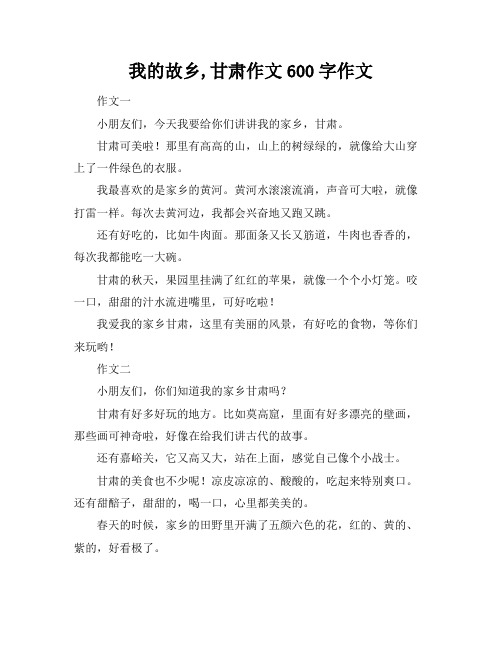 我的故乡,甘肃作文600字作文

作文一

小朋友们，今天我要给你们讲讲我的家乡，甘肃。

甘肃可美啦！那里有高高的山，山上的树绿绿的，就像给大山穿上了一件绿色的衣服。

我最喜欢的是家乡的黄河。黄河水滚滚流淌，声音可大啦，就像打雷一样。每次去黄河边，我都会兴奋地又跑又跳。

还有好吃的，比如牛肉面。那面条又长又筋道，牛肉也香香的，每次我都能吃一大碗。

甘肃的秋天，果园里挂满了红红的苹果，就像一个个小灯笼。咬一口，甜甜的汁水流进嘴里，可好吃啦！

我爱我的家乡甘肃，这里有美丽的风景，有好吃的食物，等你们来玩哟！

作文二

小朋友们，你们知道我的家乡甘肃吗？

甘肃有好多好玩的地方。比如莫高窟，里面有好多漂亮的壁画，那些画可神奇啦，好像在给我们讲古代的故事。

还有嘉峪关，它又高又大，站在上面，感觉自己像个小战士。

甘肃的美食也不少呢！凉皮凉凉的、酸酸的，吃起来特别爽口。还有甜醅子，甜甜的，喝一口，心里都美美的。

春天的时候，家乡的田野里开满了五颜六色的花，红的、黄的、紫的，好看极了。